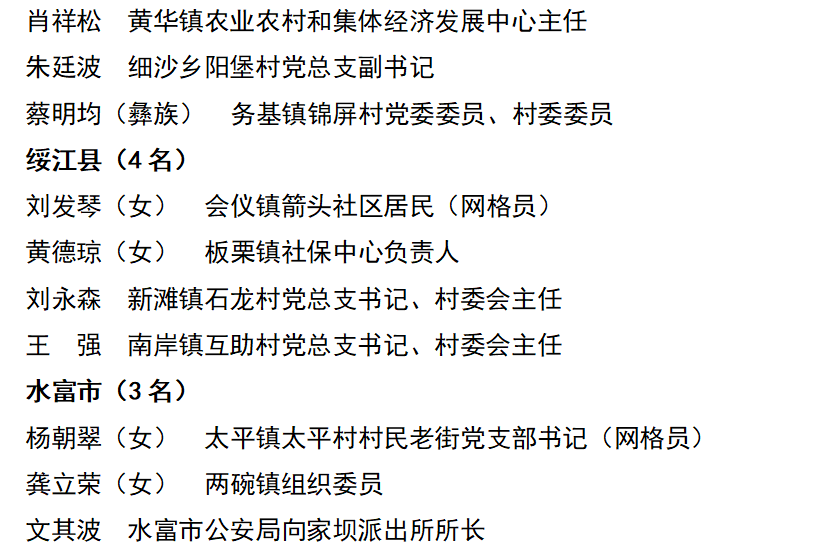 肖祥松 黄华镇农业农村和集体经济发展中心主任

朱廷波 细沙乡阳堡村党总支副书记

蔡明均（彝族） 务基镇锦屏村党委委员、村委委员

绥江县（4名）

刘发琴（女） 会仪镇箭头社区居民（网格员）

黄德琼（女） 板栗镇社保中心负责人

刘永森 新滩镇石龙村党总支书记、村委会主任

王 强 南岸镇互助村党总支书记、村委会主任

水富市（3名）

杨朝翠（女） 太平镇太平村村民老街党支部书记（网格员）

龚立荣（女） 两碗镇组织委员

文其波 水富市公安局向家坝派出所所长